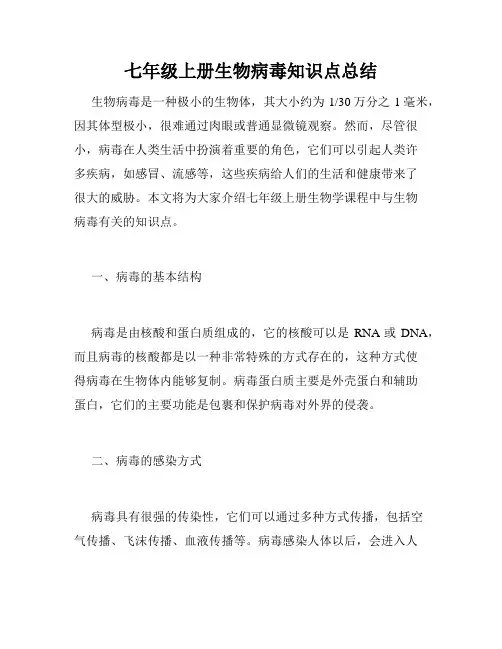 七年级上册生物病毒知识点总结

生物病毒是一种极小的生物体，其大小约为 1/30 万分之 1 毫米，因其体型极小，很难通过肉眼或普通显微镜观察。然而，尽管很小，病毒在人类生活中扮演着重要的角色，它们可以引起人类许多疾病，如感冒、流感等，这些疾病给人们的生活和健康带来了很大的威胁。本文将为大家介绍七年级上册生物学课程中与生物病毒有关的知识点。

一、病毒的基本结构

病毒是由核酸和蛋白质组成的，它的核酸可以是 RNA 或 DNA，而且病毒的核酸都是以一种非常特殊的方式存在的，这种方式使得病毒在生物体内能够复制。病毒蛋白质主要是外壳蛋白和辅助蛋白，它们的主要功能是包裹和保护病毒对外界的侵袭。

二、病毒的感染方式

病毒具有很强的传染性，它们可以通过多种方式传播，包括空气传播、飞沫传播、血液传播等。病毒感染人体以后，会进入人